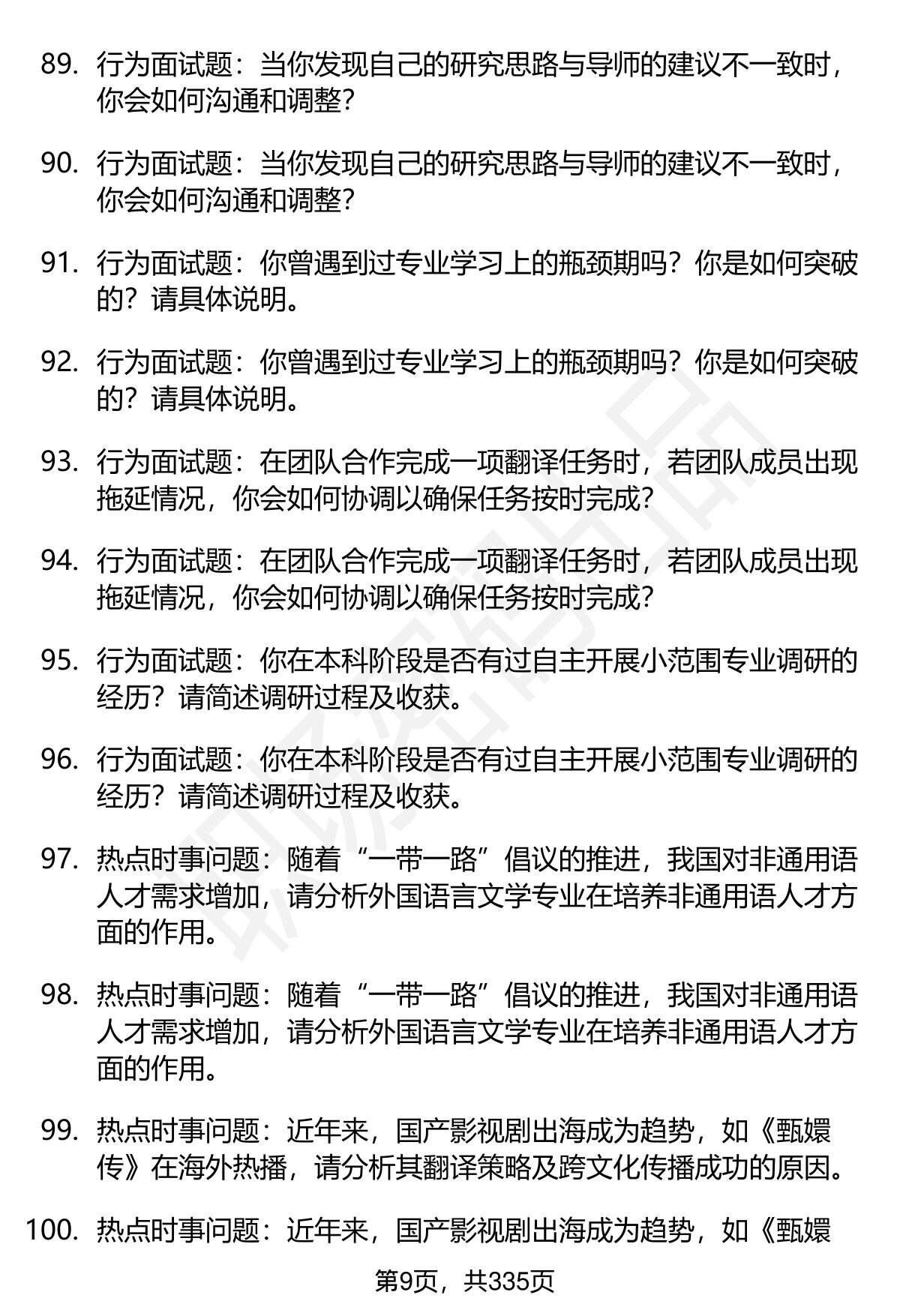 89. 行为面试题：当你发现自己的研究思路与导师的建议不一致时，你会如何沟通和调整？

90. 行为面试题：当你发现自己的研究思路与导师的建议不一致时，你会如何沟通和调整？

91. 行为面试题：你曾遇到过专业学习上的瓶颈期吗？你是如何突破的？请具体说明。

92. 行为面试题：你曾遇到过专业学习上的瓶颈期吗？你是如何突破的？请具体说明。

93. 行为面试题：在团队合作完成一项翻译任务时，若团队成员出现拖延情况，你会如何协调以确保任务按时完成？

94. 行为面试题：在团队合作完成一项翻译任务时，若团队成员出现拖延情况，你会如何协调以确保任务按时完成？

95. 行为面试题：你在本科阶段是否有过自主开展小范围专业调研的经历？请简述调研过程及收获。

96. 行为面试题：你在本科阶段是否有过自主开展小范围专业调研的经历？请简述调研过程及收获。

97. 热点时事问题：随着“一带一路”倡议的推进，我国对非通用语人才需求增加，请分析外国语言文学专业在培养非通用语人才方面的作用。

98. 热点时事问题：随着“一带一路”倡议的推进，我国对非通用语人才需求增加，请分析外国语言文学专业在培养非通用语人才方面的作用。

99. 热点时事问题：近年来，国产影视剧出海成为趋势，如《甄嬛传》在海外热播，请分析其翻译策略及跨文化传播成功的原因。

100. 热点时事问题：近年来，国产影视剧出海成为趋势，如《甄嬛

第9页，共335页